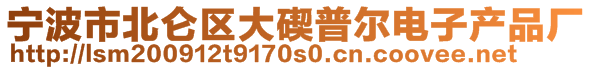 宁波市北仑区大碶普尔电子产品厂
http://lsm200912t9170s0.cn.coovee.net